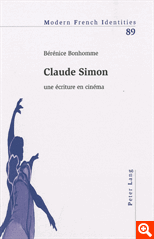 Modern French Identities
89

Bérénice Bonhomme

Claude Simon

une écriture en cinéma

Peter Lang